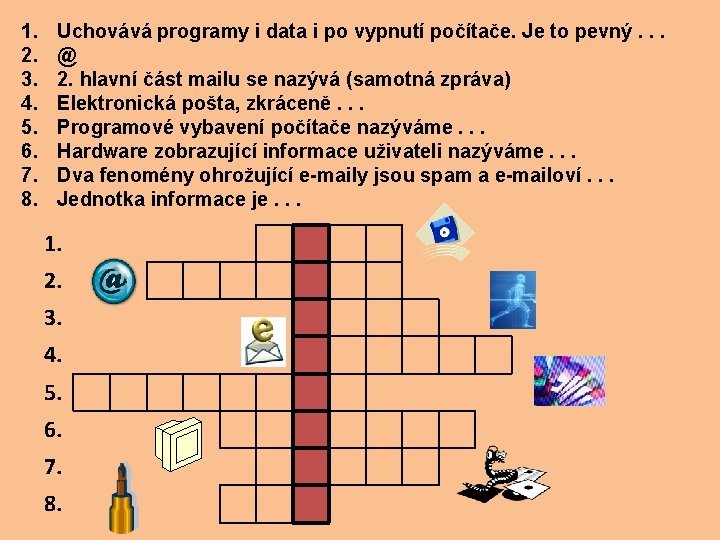 1. Uchovává programy i data i po vypnutí počítače. Je to pevný . . .
2. @
3. 2. hlavní část mailu se nazývá (samotná zpráva)
4. Elektronická pošta, zkráceně . . .
5. Programové vybavení počítače nazýváme . . .
6. Hardware zobrazující informace uživateli nazýváme . . .
7. Dva fenomény ohrožující e-maily jsou spam a e-mailoví . . .
8. Jednotka informace je . . .

1.
2.
3.
4.
5.
6.
7.
8.